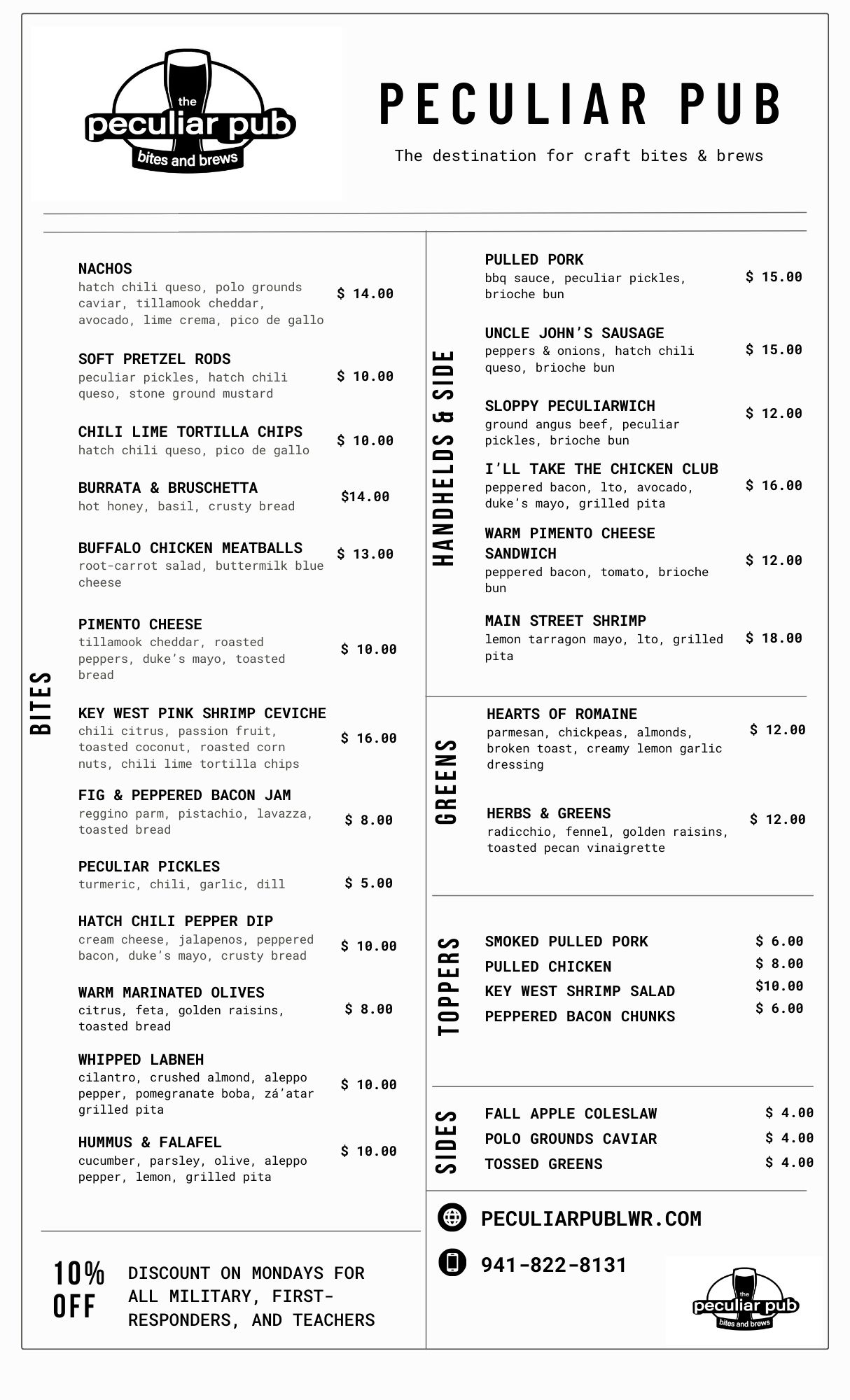 the
peculiar pub
bites and brews

PECULIAR PUB

The destination for craft bites & brews

BITES

NACHOS
hatch chili queso, polo grounds caviar, tillamook cheddar, avocado, lime crema, pico de gallo
$ 14.00

SOFT PRETZEL RODS
peculiar pickles, hatch chili queso, stone ground mustard
$ 10.00

CHILI LIME TORTILLA CHIPS
hatch chili queso, pico de gallo
$ 10.00

BURRATA & BRUSCHETTA
hot honey, basil, crusty bread
$14.00

BUFFALO CHICKEN MEATBALLS
root-carrot salad, buttermilk blue cheese
$ 13.00

PIMENTO CHEESE
tillamook cheddar, roasted peppers, duke's mayo, toasted bread
$ 10.00

KEY WEST PINK SHRIMP CEVICHE
chili citrus, passion fruit, toasted coconut, roasted corn nuts, chili lime tortilla chips
$ 16.00

FIG & PEPPERED BACON JAM
reggino parm, pistachio, lavazza, toasted bread
$ 8.00

PECULIAR PICKLES
turmeric, chili, garlic, dill
$ 5.00

HATCH CHILI PEPPER DIP
cream cheese, jalapenos, peppered bacon, duke's mayo, crusty bread
$ 10.00

WARM MARINATED OLIVES
citrus, feta, golden raisins, toasted bread
$ 8.00

WHIPPED LABNEH
cilantro, crushed almond, aleppo pepper, pomegranate boba, zá'atar grilled pita
$ 10.00

HUMMUS & FALAFEL
cucumber, parsley, olive, aleppo pepper, lemon, grilled pita
$ 10.00

10% OFF
DISCOUNT ON MONDAYS FOR ALL MILITARY, FIRST-RESPONDERS, AND TEACHERS

HANDHELDS & SIDE

PULLED PORK
bbq sauce, peculiar pickles, brioche bun
$ 15.00

UNCLE JOHN'S SAUSAGE
peppers & onions, hatch chili queso, brioche bun
$ 15.00

SLOPPY PECULIARWICH
ground angus beef, peculiar pickles, brioche bun
$ 12.00

I'LL TAKE THE CHICKEN CLUB
peppered bacon, lto, avocado, duke's mayo, grilled pita
$ 16.00

WARM PIMENTO CHEESE SANDWICH
peppered bacon, tomato, brioche bun
$ 12.00

MAIN STREET SHRIMP
lemon tarragon mayo, lto, grilled pita
$ 18.00

GREENS

HEARTS OF ROMAINE
parmesan, chickpeas, almonds, broken toast, creamy lemon garlic dressing
$ 12.00

HERBS & GREENS
radicchio, fennel, golden raisins, toasted pecan vinaigrette
$ 12.00

TOPPERS

SMOKED PULLED PORK $ 6.00
PULLED CHICKEN $ 8.00
KEY WEST SHRIMP SALAD $10.00
PEPPERED BACON CHUNKS $ 6.00

SIDES

FALL APPLE COLESLAW $ 4.00
POLO GROUNDS CAVIAR $ 4.00
TOSSED GREENS $ 4.00

PECULIARPUBLWR.COM

941-822-8131

the
peculiar pub
bites and brews